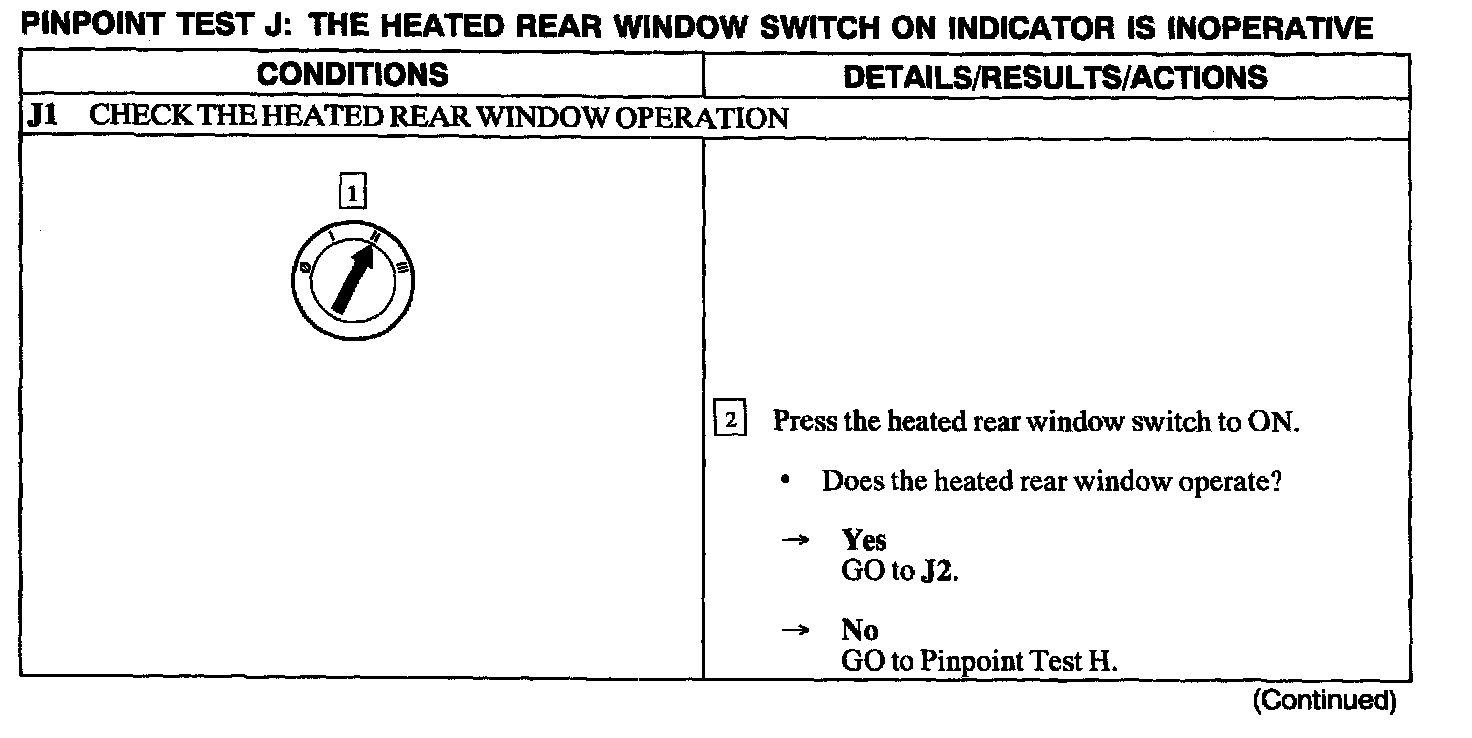 PINPOINT TEST J: THE HEATED REAR WINDOW SWITCH ON INDICATOR IS INOPERATIVE

| CONDITIONS | DETAILS/RESULTS/ACTIONS |
|---|---|
| J1 CHECK THE HEATED REAR WINDOW OPERATION | |
| 1 0 I II III | 2 Press the heated rear window switch to ON. • Does the heated rear window operate? → Yes GO to J2. → No GO to Pinpoint Test H. |

(Continued)